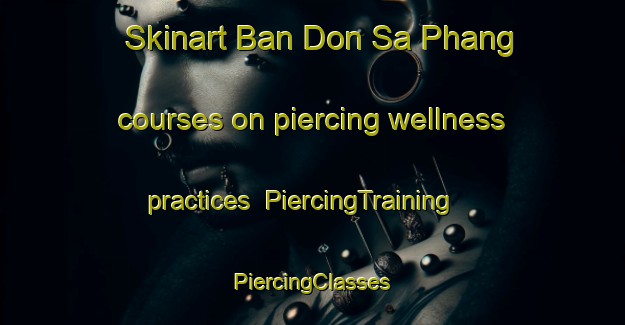 Skinart Ban Don Sa Phang courses on piercing wellness practices PiercingTraining PiercingClasses